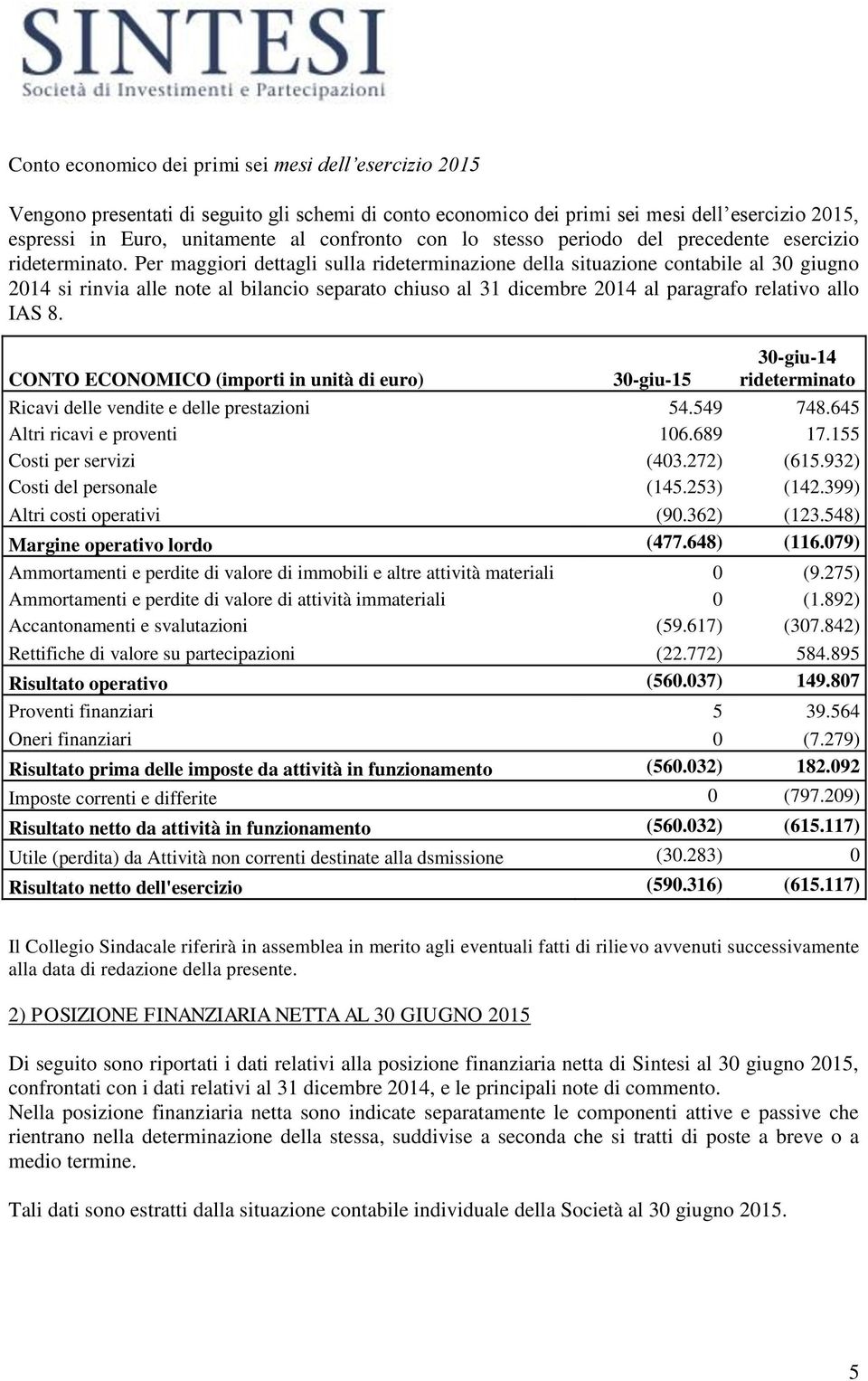 SINTESI
Società di Investimenti e Partecipazioni

Conto economico dei primi sei mesi dell'esercizio 2015

Vengono presentati di seguito gli schemi di conto economico dei primi sei mesi dell'esercizio 2015, espressi in Euro, unitamente al confronto con lo stesso periodo del precedente esercizio rideterminato. Per maggiori dettagli sulla rideterminazione della situazione contabile al 30 giugno 2014 si rinvia alle note al bilancio separato chiuso al 31 dicembre 2014 al paragrafo relativo allo IAS 8.

| CONTO ECONOMICO (importi in unità di euro) | 30-giu-15 | 30-giu-14 rideterminato |
|---|---|---|
| Ricavi delle vendite e delle prestazioni | 54.549 | 748.645 |
| Altri ricavi e proventi | 106.689 | 17.155 |
| Costi per servizi | (403.272) | (615.932) |
| Costi del personale | (145.253) | (142.399) |
| Altri costi operativi | (90.362) | (123.548) |
| Margine operativo lordo | (477.648) | (116.079) |
| Ammortamenti e perdite di valore di immobili e altre attività materiali | 0 | (9.275) |
| Ammortamenti e perdite di valore di attività immateriali | 0 | (1.892) |
| Accantonamenti e svalutazioni | (59.617) | (307.842) |
| Rettifiche di valore su partecipazioni | (22.772) | 584.895 |
| Risultato operativo | (560.037) | 149.807 |
| Proventi finanziari | 5 | 39.564 |
| Oneri finanziari | 0 | (7.279) |
| Risultato prima delle imposte da attività in funzionamento | (560.032) | 182.092 |
| Imposte correnti e differite | 0 | (797.209) |
| Risultato netto da attività in funzionamento | (560.032) | (615.117) |
| Utile (perdita) da Attività non correnti destinate alla dsmissione | (30.283) | 0 |
| Risultato netto dell'esercizio | (590.316) | (615.117) |

Il Collegio Sindacale riferirà in assemblea in merito agli eventuali fatti di rilievo avvenuti successivamente alla data di redazione della presente.

2) POSIZIONE FINANZIARIA NETTA AL 30 GIUGNO 2015

Di seguito sono riportati i dati relativi alla posizione finanziaria netta di Sintesi al 30 giugno 2015, confrontati con i dati relativi al 31 dicembre 2014, e le principali note di commento.
Nella posizione finanziaria netta sono indicate separatamente le componenti attive e passive che rientrano nella determinazione della stessa, suddivise a seconda che si tratti di poste a breve o a medio termine.

Tali dati sono estratti dalla situazione contabile individuale della Società al 30 giugno 2015.

5